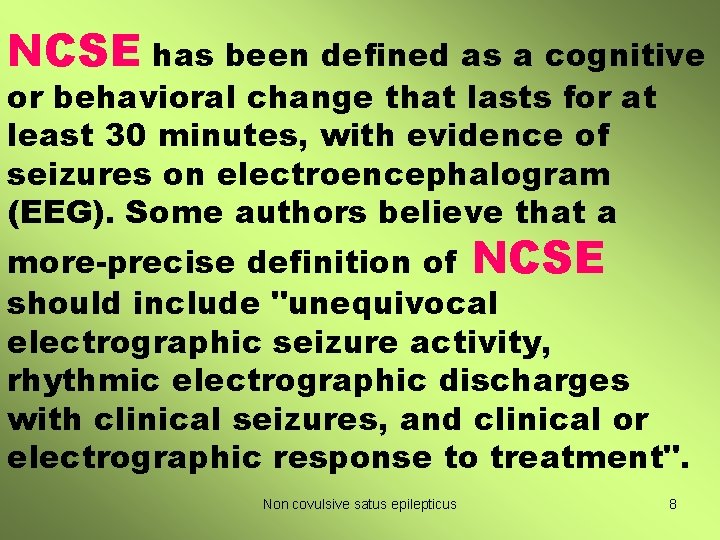 NCSE has been defined as a cognitive or behavioral change that lasts for at least 30 minutes, with evidence of seizures on electroencephalogram (EEG). Some authors believe that a more-precise definition of NCSE should include "unequivocal electrographic seizure activity, rhythmic electrographic discharges with clinical seizures, and clinical or electrographic response to treatment".

Non covulsive satus epilepticus

8